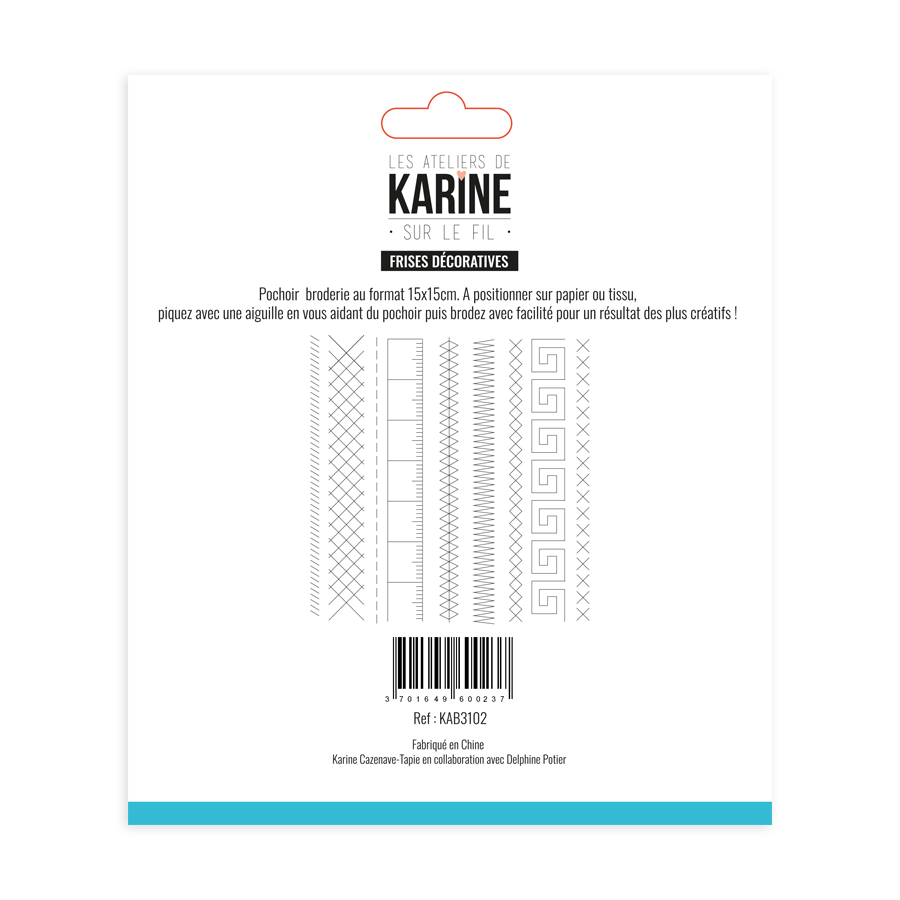 LES ATELIERS DE
KARINE
· SUR LE FIL ·
FRISES DÉCORATIVES

Pochoir broderie au format 15x15cm. A positionner sur papier ou tissu, piquez avec une aiguille en vous aidant du pochoir puis brodez avec facilité pour un résultat des plus créatifs !

3 701649 600237

Ref : KAB3102

Fabriqué en Chine
Karine Cazenave-Tapie en collaboration avec Delphine Potier